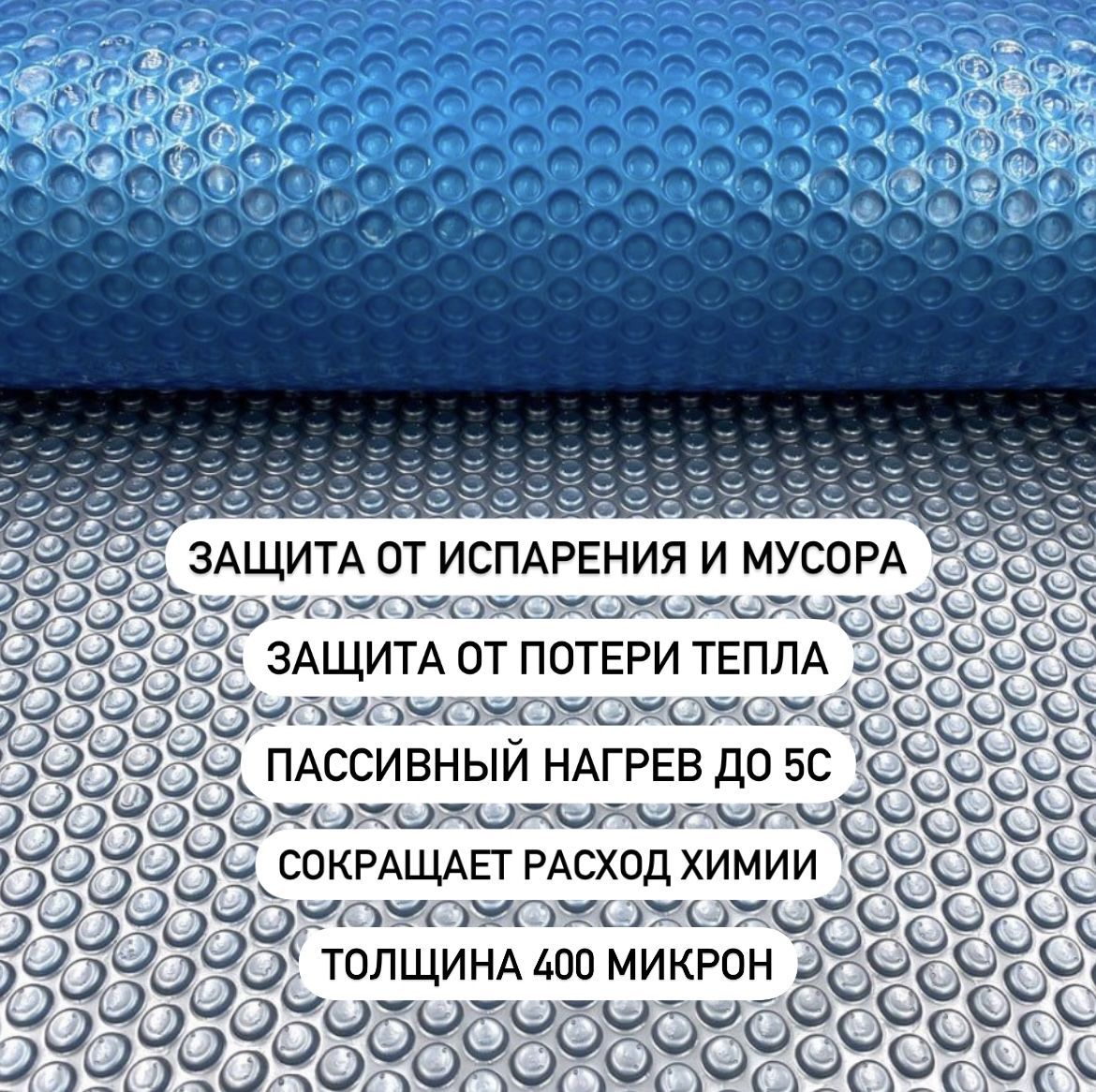 ЗАЩИТА ОТ ИСПАРЕНИЯ И МУСОРА

ЗАЩИТА ОТ ПОТЕРИ ТЕПЛА

ПАССИВНЫЙ НАГРЕВ ДО 5С

СОКРАЩАЕТ РАСХОД ХИМИИ

ТОЛЩИНА 400 МИКРОН